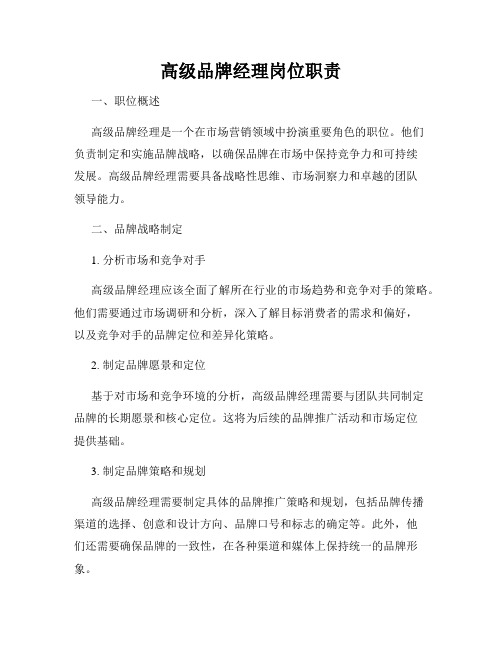 高级品牌经理岗位职责

一、职位概述

高级品牌经理是一个在市场营销领域中扮演重要角色的职位。他们负责制定和实施品牌战略，以确保品牌在市场中保持竞争力和可持续发展。高级品牌经理需要具备战略性思维、市场洞察力和卓越的团队领导能力。

二、品牌战略制定

1. 分析市场和竞争对手

高级品牌经理应该全面了解所在行业的市场趋势和竞争对手的策略。他们需要通过市场调研和分析，深入了解目标消费者的需求和偏好，以及竞争对手的品牌定位和差异化策略。

2. 制定品牌愿景和定位

基于对市场和竞争环境的分析，高级品牌经理需要与团队共同制定品牌的长期愿景和核心定位。这将为后续的品牌推广活动和市场定位提供基础。

3. 制定品牌策略和规划

高级品牌经理需要制定具体的品牌推广策略和规划，包括品牌传播渠道的选择、创意和设计方向、品牌口号和标志的确定等。此外，他们还需要确保品牌的一致性，在各种渠道和媒体上保持统一的品牌形象。